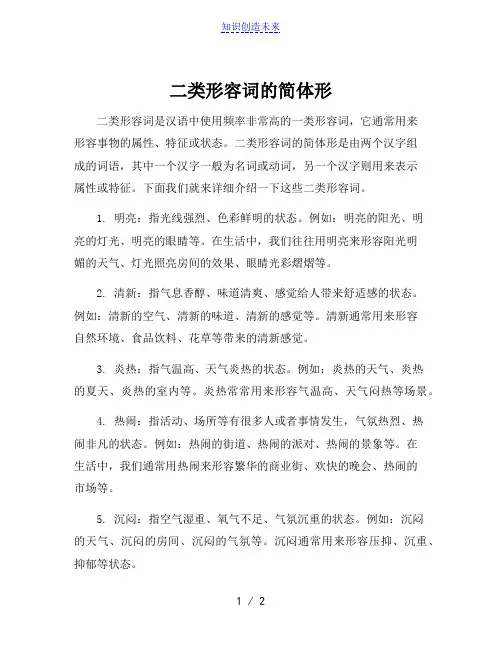 知识创造未来

二类形容词的简体形

二类形容词是汉语中使用频率非常高的一类形容词，它通常用来形容事物的属性、特征或状态。二类形容词的简体形是由两个汉字组成的词语，其中一个汉字一般为名词或动词，另一个汉字则用来表示属性或特征。下面我们就来详细介绍一下这些二类形容词。

1. 明亮：指光线强烈、色彩鲜明的状态。例如：明亮的阳光、明亮的灯光、明亮的眼睛等。在生活中，我们往往用明亮来形容阳光明媚的天气、灯光照亮房间的效果、眼睛光彩熠熠等。

2. 清新：指气息香醇、味道清爽、感觉给人带来舒适感的状态。例如：清新的空气、清新的味道、清新的感觉等。清新通常用来形容自然环境、食品饮料、花草等带来的清新感觉。

3. 炎热：指气温高、天气炎热的状态。例如：炎热的天气、炎热的夏天、炎热的室内等。炎热常常用来形容气温高、天气闷热等场景。

4. 热闹：指活动、场所等有很多人或者事情发生，气氛热烈、热闹非凡的状态。例如：热闹的街道、热闹的派对、热闹的景象等。在生活中，我们通常用热闹来形容繁华的商业街、欢快的晚会、热闹的市场等。

5. 沉闷：指空气湿重、氧气不足、气氛沉重的状态。例如：沉闷的天气、沉闷的房间、沉闷的气氛等。沉闷通常用来形容压抑、沉重、抑郁等状态。

1 / 2